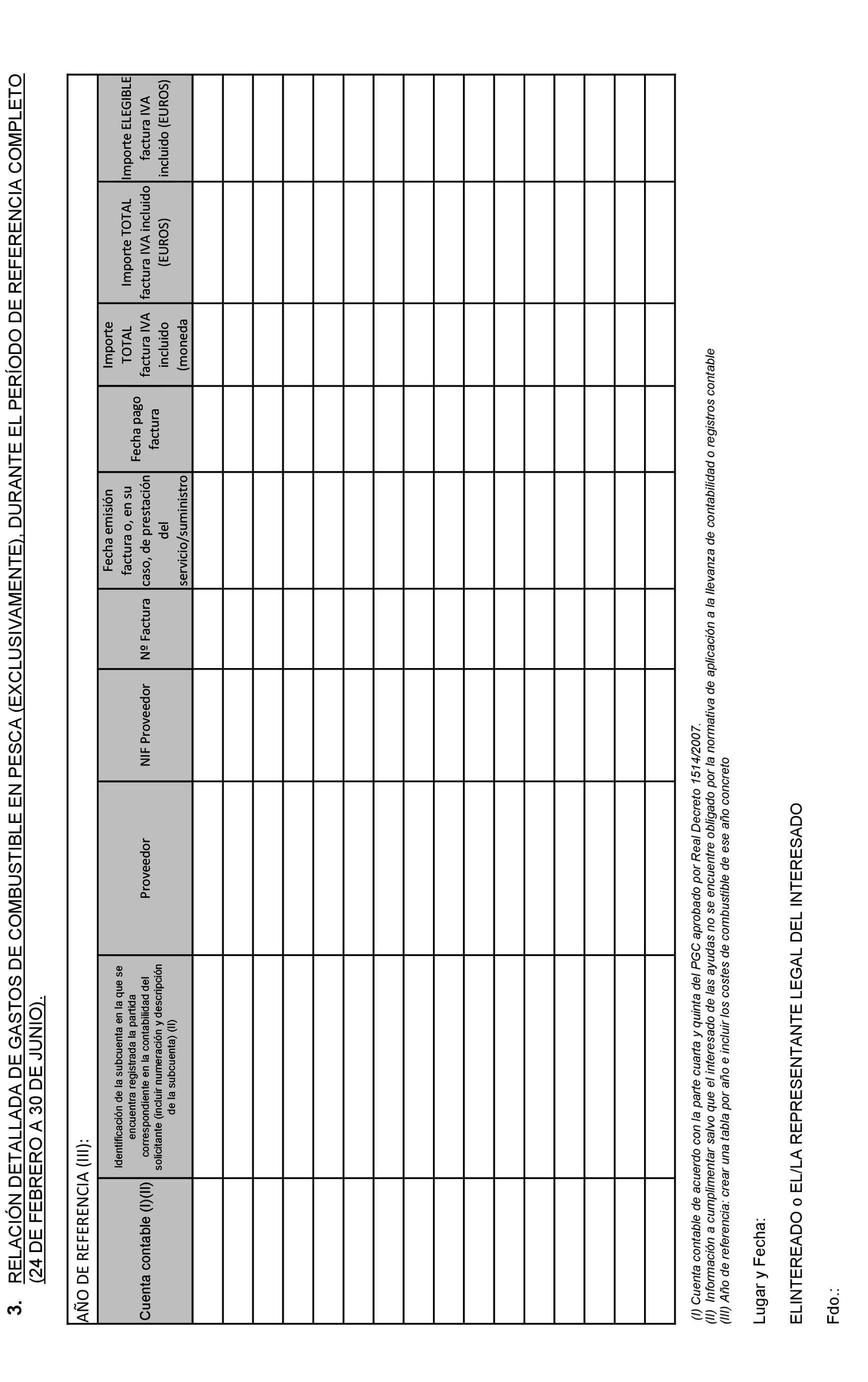 3. RELACIÓN DETALLADA DE GASTOS DE COMBUSTIBLE EN PESCA (EXCLUSIVAMENTE), DURANTE EL PERÍODO DE REFERENCIA COMPLETO (24 DE FEBRERO A 30 DE JUNIO).

AÑO DE REFERENCIA (III):

| Cuenta contable (I)(II) | Identificación de la subcuenta en la que se encuentra registrada la partida correspondiente en la contabilidad del solicitante (incluir numeración y descripción de la subcuenta) (II) | Proveedor | NIF Proveedor | Nº Factura | Fecha emisión factura o, en su caso, de prestación del servicio/suministro | Fecha pago factura | Importe TOTAL factura IVA incluido (moneda | Importe TOTAL factura IVA incluido (EUROS) | Importe ELEGIBLE factura IVA incluido (EUROS) |
|---|---|---|---|---|---|---|---|---|---|
| | | | | | | | | | |
| | | | | | | | | | |
| | | | | | | | | | |
| | | | | | | | | | |
| | | | | | | | | | |
| | | | | | | | | | |
| | | | | | | | | | |
| | | | | | | | | | |
| | | | | | | | | | |
| | | | | | | | | | |
| | | | | | | | | | |
| | | | | | | | | | |
| | | | | | | | | | |
| | | | | | | | | | |
| | | | | | | | | | |
| | | | | | | | | | |

(I) Cuenta contable de acuerdo con la parte cuarta y quinta del PGC aprobado por Real Decreto 1514/2007.
(II) Información a cumplimentar salvo que el interesado de las ayudas no se encuentre obligado por la normativa de aplicación a la llevanza de contabilidad o registros contable
(III) Año de referencia: crear una tabla por año e incluir los costes de combustible de ese año concreto

Lugar y Fecha:

ELINTEREADO o EL/LA REPRESENTANTE LEGAL DEL INTERESADO

Fdo.: